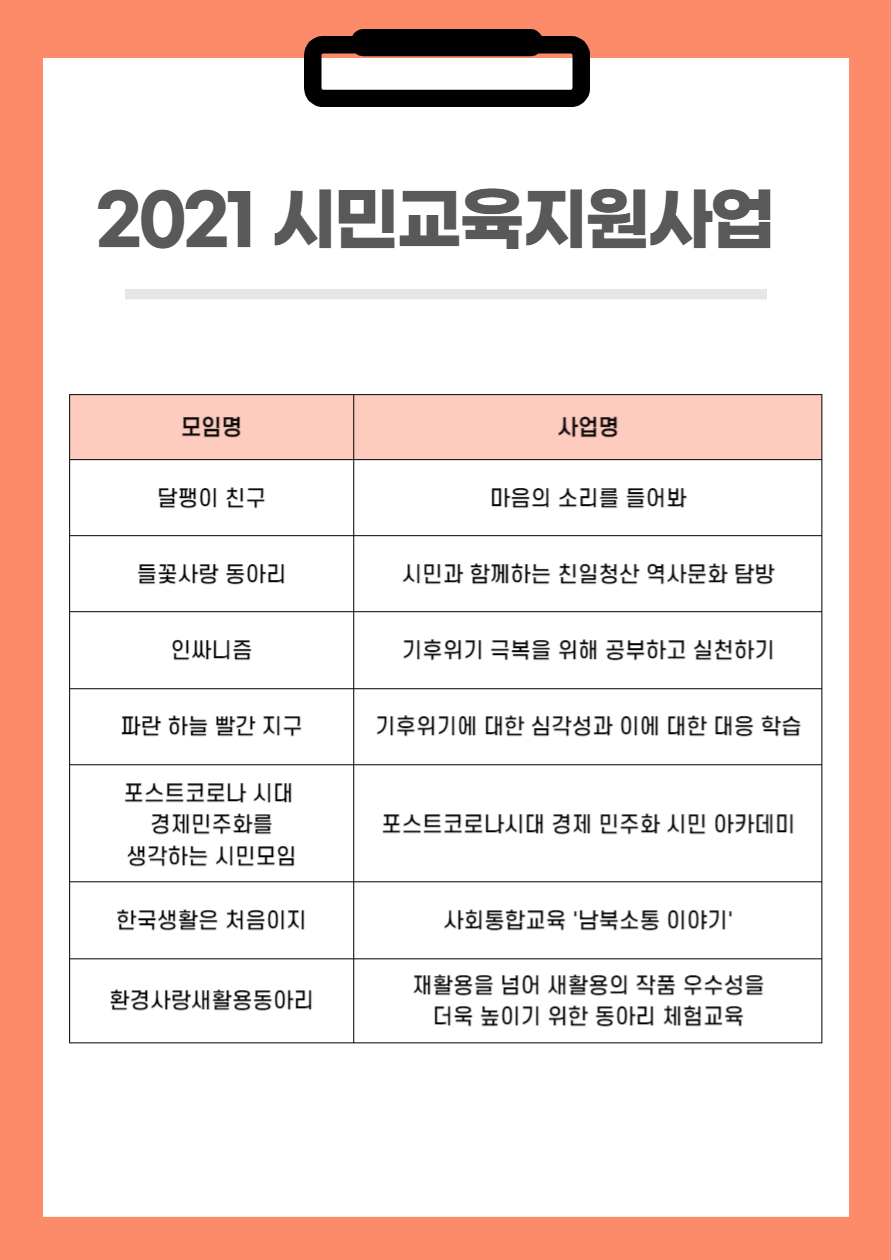 2021 시민교육지원사업

| 모임명 | 사업명 |
|---|---|
| 달팽이 친구 | 마음의 소리를 들어봐 |
| 들꽃사랑 동아리 | 시민과 함께하는 친일청산 역사문화 탐방 |
| 인싸니즘 | 기후위기 극복을 위해 공부하고 실천하기 |
| 파란 하늘 빨간 지구 | 기후위기에 대한 심각성과 이에 대한 대응 학습 |
| 포스트코로나 시대 경제민주화를 생각하는 시민모임 | 포스트코로나시대 경제 민주화 시민 아카데미 |
| 한국생활은 처음이지 | 사회통합교육 '남북소통 이야기' |
| 환경사랑새활용동아리 | 재활용을 넘어 새활용의 작품 우수성을 더욱 높이기 위한 동아리 체험교육 |